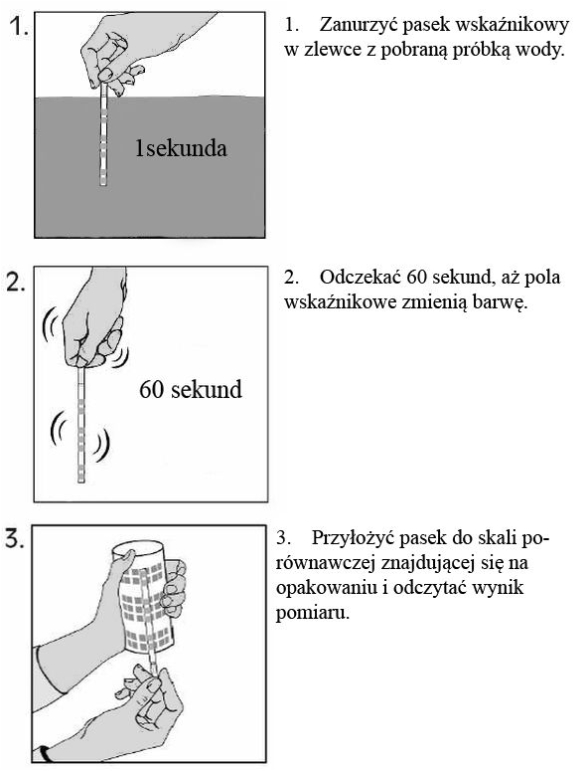 1.

1sekunda

1. Zanurzyć pasek wskaźnikowy w zlewce z pobraną próbką wody.

2.

60 sekund

2. Odczekać 60 sekund, aż pola wskaźnikowe zmienią barwę.

3.

3. Przyłożyć pasek do skali porównawczej znajdującej się na opakowaniu i odczytać wynik pomiaru.